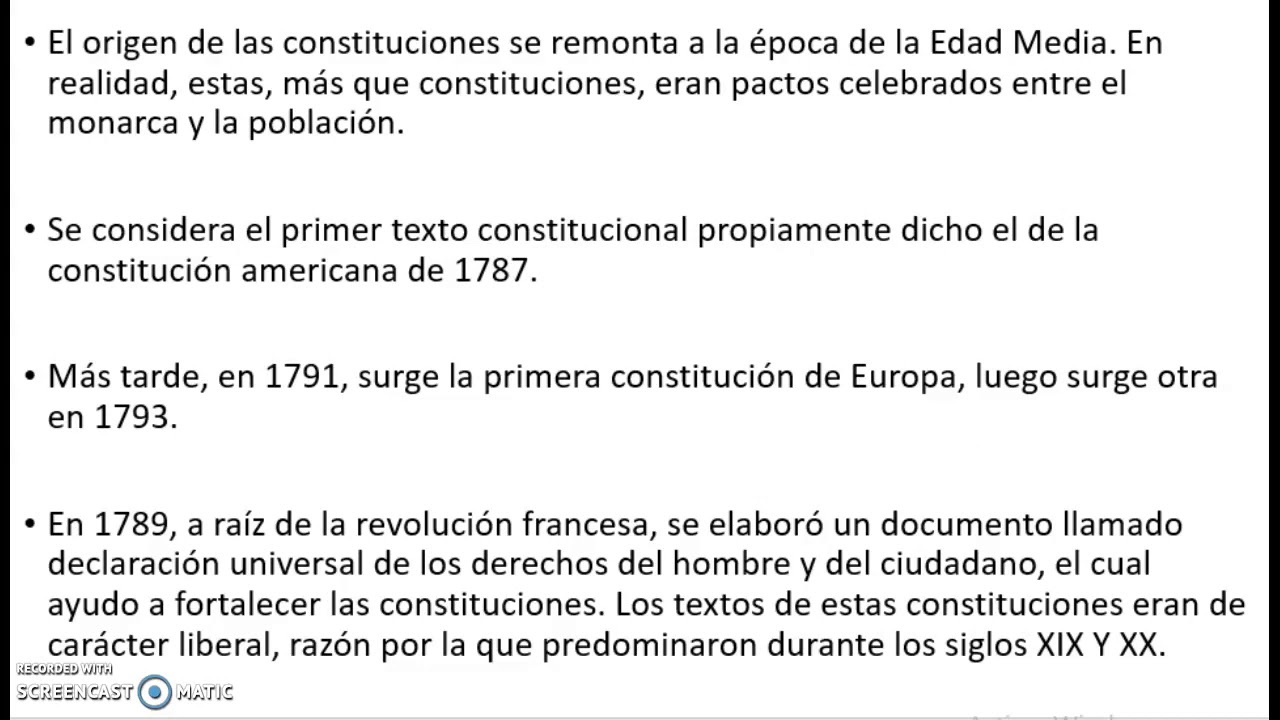 • El origen de las constituciones se remonta a la época de la Edad Media. En realidad, estas, más que constituciones, eran pactos celebrados entre el monarca y la población.

• Se considera el primer texto constitucional propiamente dicho el de la constitución americana de 1787.

• Más tarde, en 1791, surge la primera constitución de Europa, luego surge otra en 1793.

• En 1789, a raíz de la revolución francesa, se elaboró un documento llamado declaración universal de los derechos del hombre y del ciudadano, el cual ayudo a fortalecer las constituciones. Los textos de estas constituciones eran de carácter liberal, razón por la que predominaron durante los siglos XIX Y XX.

RECORDED WITH
SCREENCAST MATIC